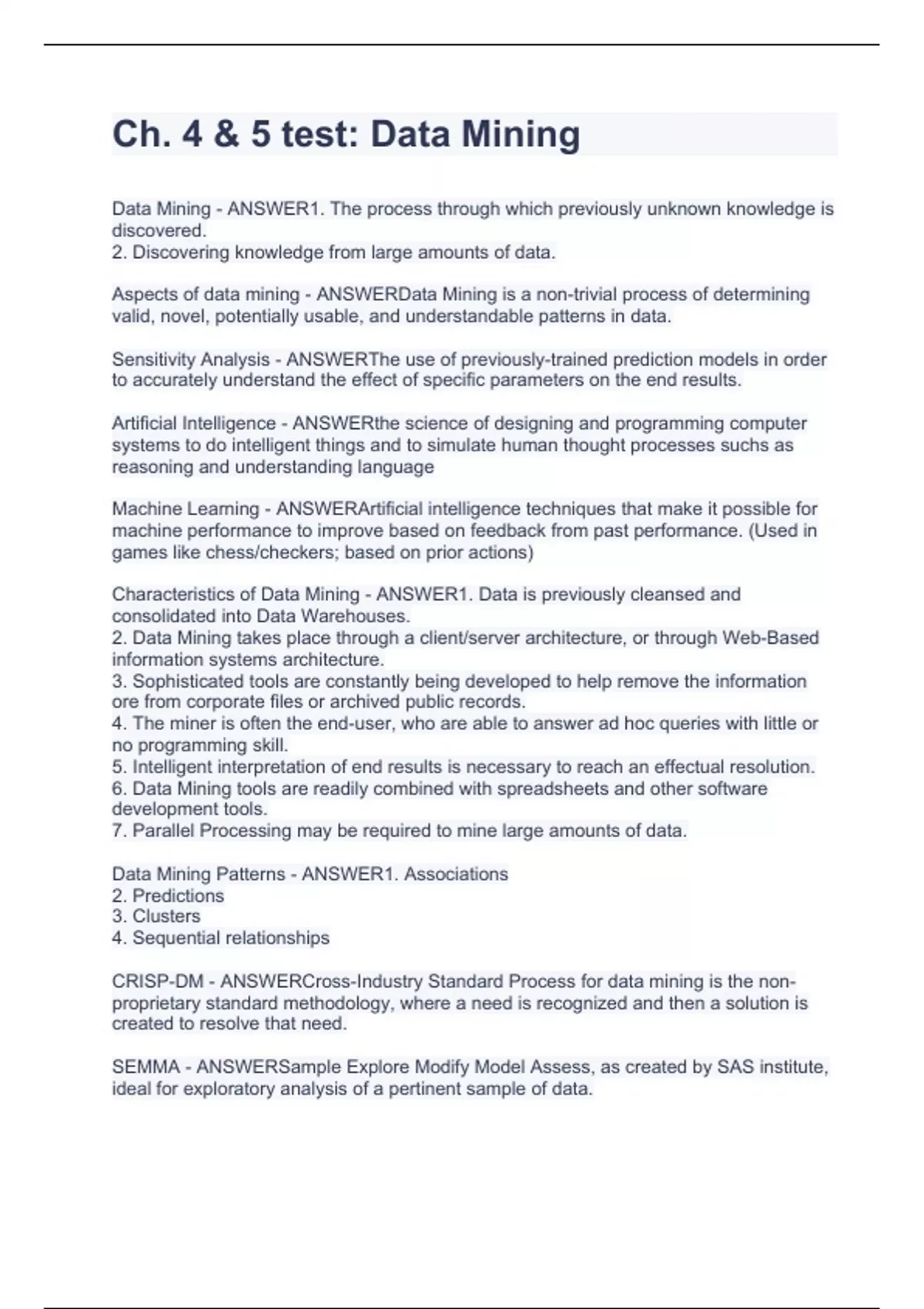 Ch. 4 & 5 test: Data Mining

Data Mining - ANSWER1. The process through which previously unknown knowledge is discovered.
2. Discovering knowledge from large amounts of data.

Aspects of data mining - ANSWERData Mining is a non-trivial process of determining valid, novel, potentially usable, and understandable patterns in data.

Sensitivity Analysis - ANSWERThe use of previously-trained prediction models in order to accurately understand the effect of specific parameters on the end results.

Artificial Intelligence - ANSWERthe science of designing and programming computer systems to do intelligent things and to simulate human thought processes suchs as reasoning and understanding language

Machine Learning - ANSWERArtificial intelligence techniques that make it possible for machine performance to improve based on feedback from past performance. (Used in games like chess/checkers; based on prior actions)

Characteristics of Data Mining - ANSWER1. Data is previously cleansed and consolidated into Data Warehouses.
2. Data Mining takes place through a client/server architecture, or through Web-Based information systems architecture.
3. Sophisticated tools are constantly being developed to help remove the information ore from corporate files or archived public records.
4. The miner is often the end-user, who are able to answer ad hoc queries with little or no programming skill.
5. Intelligent interpretation of end results is necessary to reach an effectual resolution.
6. Data Mining tools are readily combined with spreadsheets and other software development tools.
7. Parallel Processing may be required to mine large amounts of data.

Data Mining Patterns - ANSWER1. Associations
2. Predictions
3. Clusters
4. Sequential relationships

CRISP-DM - ANSWERCross-Industry Standard Process for data mining is the non-proprietary standard methodology, where a need is recognized and then a solution is created to resolve that need.

SEMMA - ANSWERSample Explore Modify Model Assess, as created by SAS institute, ideal for exploratory analysis of a pertinent sample of data.